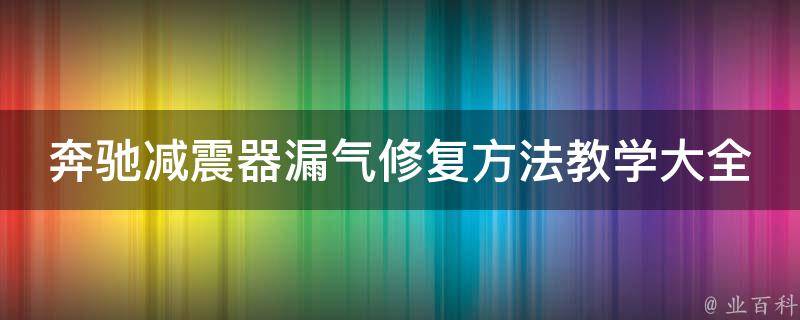 奔驰减震器漏气修复方法教学大全

@ 业百科